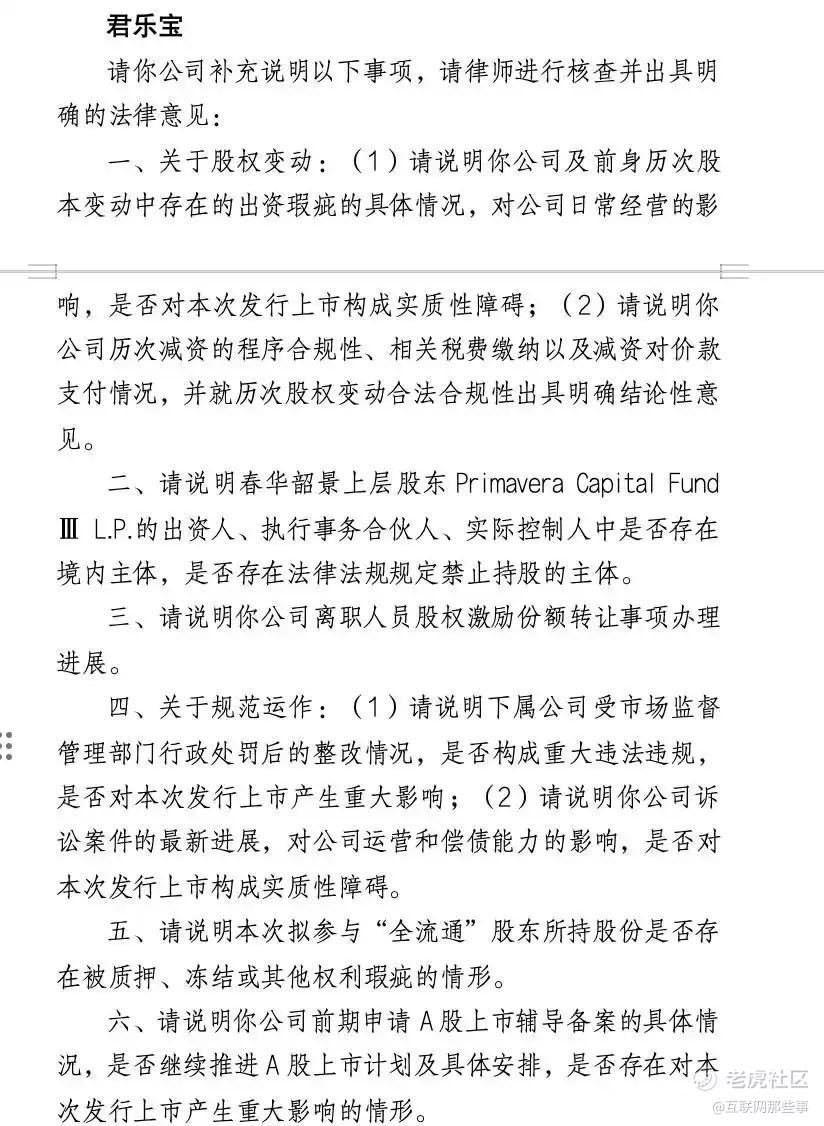 君乐宝

请你公司补充说明以下事项，请律师进行核查并出具明确的法律意见：

一、关于股权变动：（1）请说明你公司及前身历次股本变动中存在的出资瑕疵的具体情况，对公司日常经营的影响，是否对本次发行上市构成实质性障碍；（2）请说明你公司历次减资的程序合规性、相关税费缴纳以及减资对价款支付情况，并就历次股权变动合法合规性出具明确结论性意见。

二、请说明春华韶景上层股东 Primavera Capital Fund Ⅲ L.P.的出资人、执行事务合伙人、实际控制人中是否存在境内主体，是否存在法律法规规定禁止持股的主体。

三、请说明你公司离职人员股权激励份额转让事项办理进展。

四、关于规范运作：（1）请说明下属公司受市场监督管理部门行政处罚后的整改情况，是否构成重大违法违规，是否对本次发行上市产生重大影响；（2）请说明你公司诉讼案件的最新进展，对公司运营和偿债能力的影响，是否对本次发行上市构成实质性障碍。

五、请说明本次拟参与“全流通”股东所持股份是否存在被质押、冻结或其他权利瑕疵的情形。

六、请说明你公司前期申请 A 股上市辅导备案的具体情况，是否继续推进 A 股上市计划及具体安排，是否存在对本次发行上市产生重大影响的情形。

老虎社区
@互联网那些事